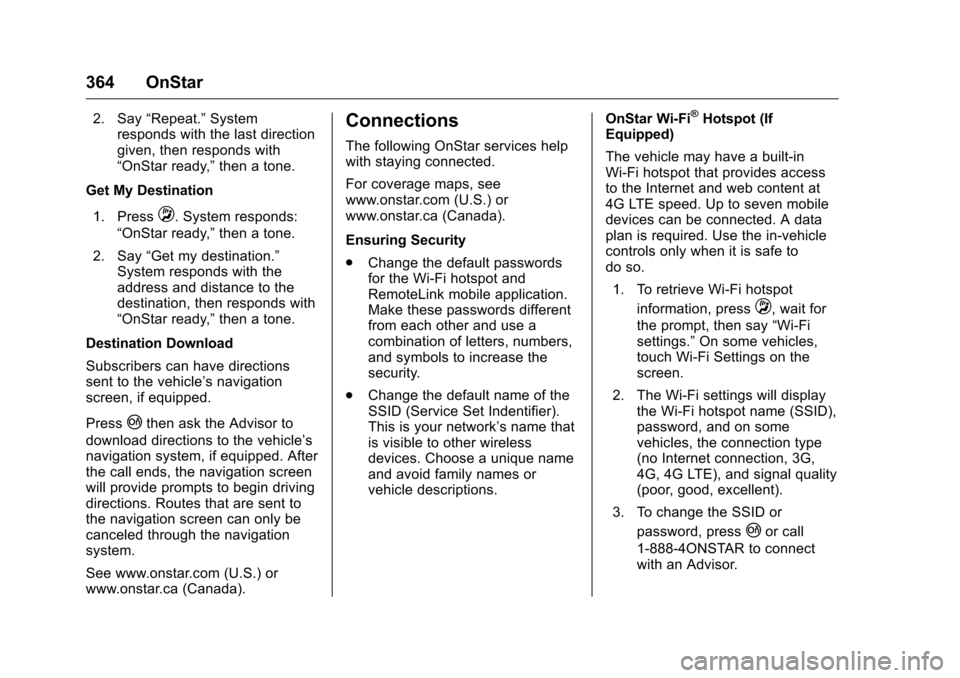 364 OnStar

2. Say “Repeat.” System responds with the last direction given, then responds with “OnStar ready,” then a tone.

Get My Destination

1. Press . System responds: “OnStar ready,” then a tone.

2. Say “Get my destination.” System responds with the address and distance to the destination, then responds with “OnStar ready,” then a tone.

Destination Download

Subscribers can have directions sent to the vehicle’s navigation screen, if equipped.

Press  then ask the Advisor to download directions to the vehicle’s navigation system, if equipped. After the call ends, the navigation screen will provide prompts to begin driving directions. Routes that are sent to the navigation screen can only be canceled through the navigation system.

See www.onstar.com (U.S.) or www.onstar.ca (Canada).

Connections

The following OnStar services help with staying connected.

For coverage maps, see www.onstar.com (U.S.) or www.onstar.ca (Canada).

Ensuring Security

. Change the default passwords for the Wi-Fi hotspot and RemoteLink mobile application. Make these passwords different from each other and use a combination of letters, numbers, and symbols to increase the security.

. Change the default name of the SSID (Service Set Indentifier). This is your network’s name that is visible to other wireless devices. Choose a unique name and avoid family names or vehicle descriptions.

OnStar Wi-Fi® Hotspot (If Equipped)

The vehicle may have a built-in Wi-Fi hotspot that provides access to the Internet and web content at 4G LTE speed. Up to seven mobile devices can be connected. A data plan is required. Use the in-vehicle controls only when it is safe to do so.

1. To retrieve Wi-Fi hotspot information, press , wait for the prompt, then say “Wi-Fi settings.” On some vehicles, touch Wi-Fi Settings on the screen.

2. The Wi-Fi settings will display the Wi-Fi hotspot name (SSID), password, and on some vehicles, the connection type (no Internet connection, 3G, 4G, 4G LTE), and signal quality (poor, good, excellent).

3. To change the SSID or password, press  or call 1-888-4ONSTAR to connect with an Advisor.

carmanualsonline.info